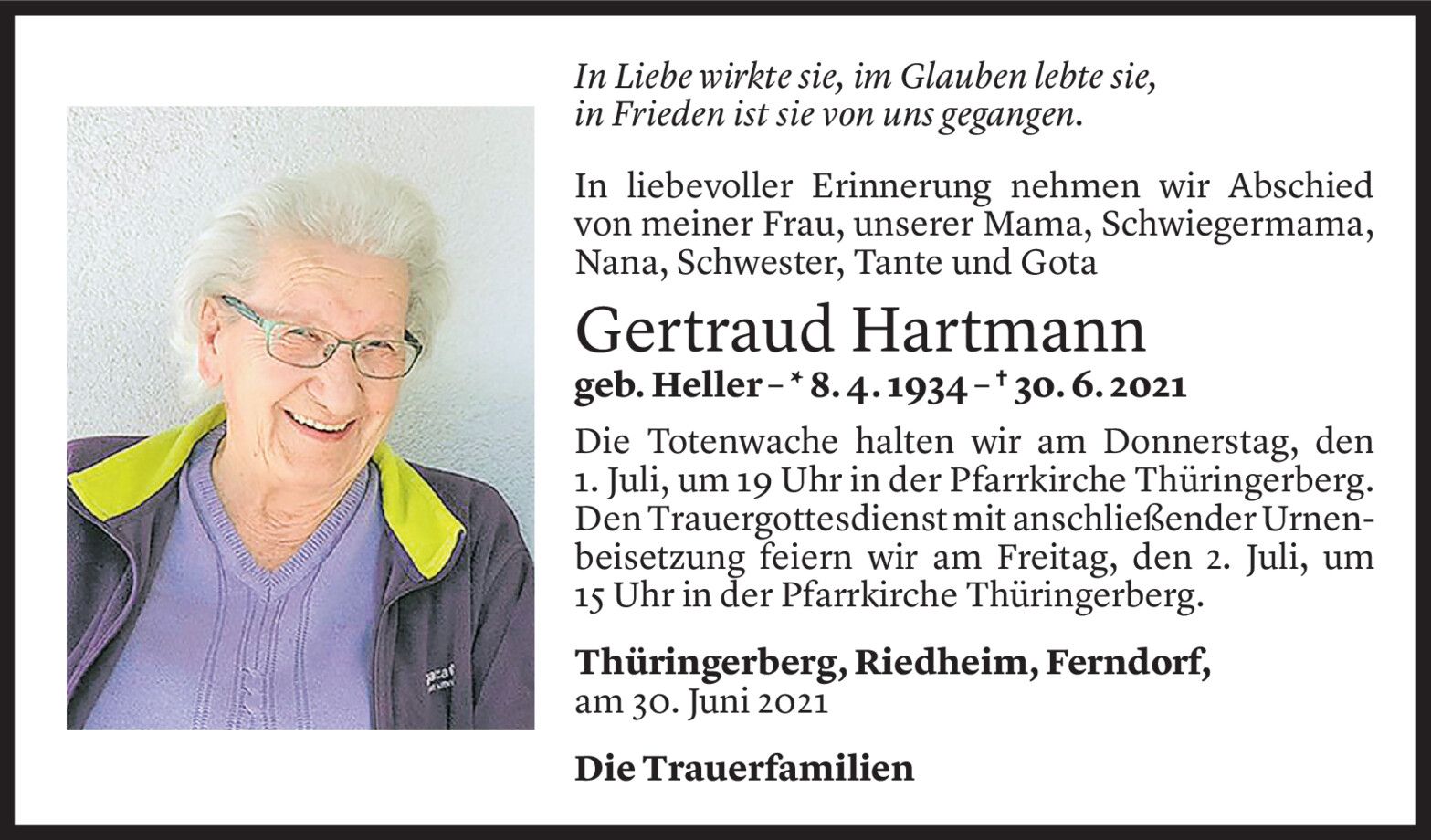 In Liebe wirkte sie, im Glauben lebte sie,
in Frieden ist sie von uns gegangen.

In liebevoller Erinnerung nehmen wir Abschied von meiner Frau, unserer Mama, Schwiegermama, Nana, Schwester, Tante und Gota

Gertraud Hartmann

geb. Heller – * 8. 4. 1934 – † 30. 6. 2021

Die Totenwache halten wir am Donnerstag, den 1. Juli, um 19 Uhr in der Pfarrkirche Thüringerberg. Den Trauergottesdienst mit anschließender Urnenbeisetzung feiern wir am Freitag, den 2. Juli, um 15 Uhr in der Pfarrkirche Thüringerberg.

Thüringerberg, Riedheim, Ferndorf,
am 30. Juni 2021

Die Trauerfamilien